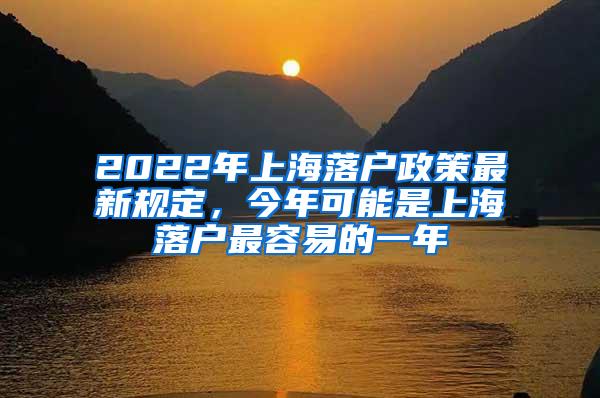 2022年上海落户政策最新规定，今年可能是上海落户最容易的一年